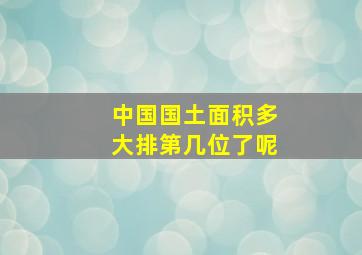 中国国土面积多大排第几位了呢